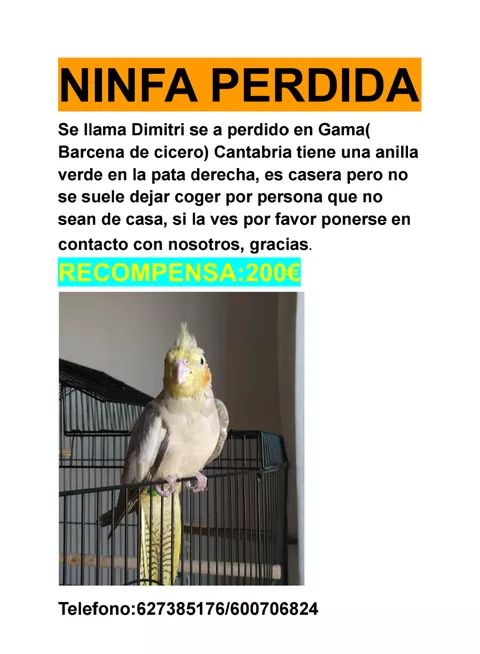 NINFA PERDIDA

Se llama Dimitri se a perdido en Gama( Barcena de cicero) Cantabria tiene una anilla verde en la pata derecha, es casera pero no se suele dejar coger por persona que no sean de casa, si la ves por favor ponerse en contacto con nosotros, gracias.

RECOMPENSA:200€

Telefono:627385176/600706824